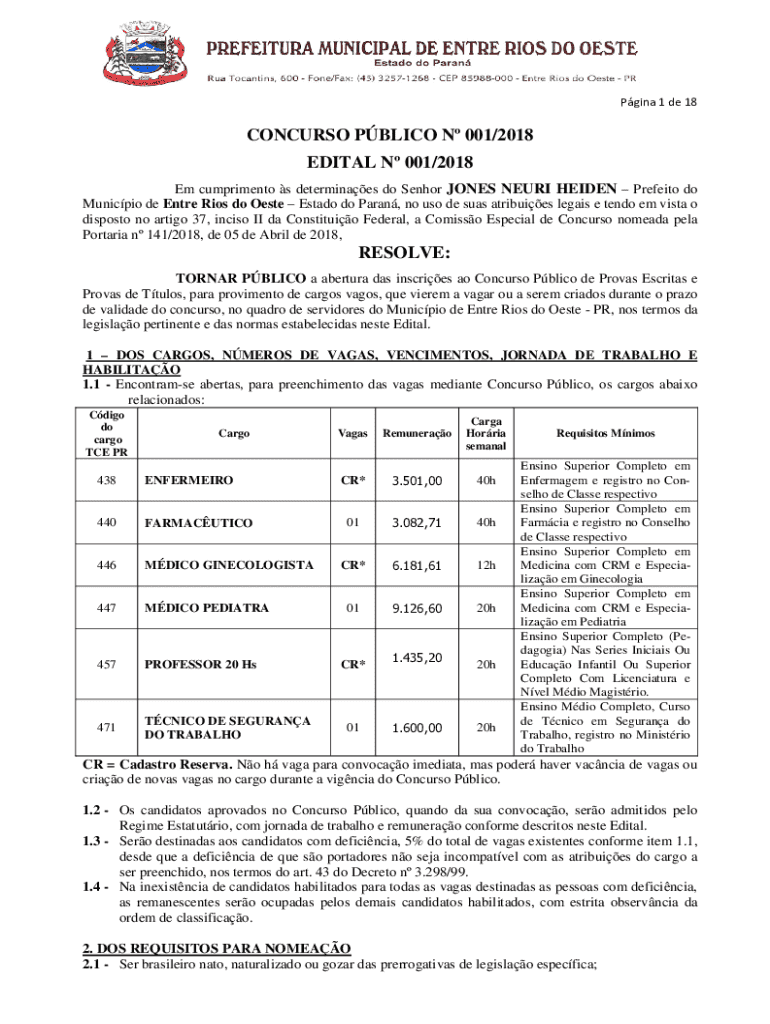 PREFEITURA MUNICIPAL DE ENTRE RIOS DO OESTE
Estado do Paraná
Rua Tocantins, 600 - Fone/Fax: (45) 3257-1268 - CEP 85988-000 - Entre Rios do Oeste - PR

Página 1 de 18

CONCURSO PÚBLICO Nº 001/2018
EDITAL Nº 001/2018

Em cumprimento às determinações do Senhor JONES NEURI HEIDEN – Prefeito do Município de Entre Rios do Oeste – Estado do Paraná, no uso de suas atribuições legais e tendo em vista o disposto no artigo 37, inciso II da Constituição Federal, a Comissão Especial de Concurso nomeada pela Portaria nº 141/2018, de 05 de Abril de 2018,

RESOLVE:

TORNAR PÚBLICO a abertura das inscrições ao Concurso Público de Provas Escritas e Provas de Títulos, para provimento de cargos vagos, que vierem a vagar ou a serem criados durante o prazo de validade do concurso, no quadro de servidores do Município de Entre Rios do Oeste - PR, nos termos da legislação pertinente e das normas estabelecidas neste Edital.

1 – DOS CARGOS, NÚMEROS DE VAGAS, VENCIMENTOS, JORNADA DE TRABALHO E HABILITAÇÃO
1.1 - Encontram-se abertas, para preenchimento das vagas mediante Concurso Público, os cargos abaixo relacionados:

| Código do cargo TCE PR | Cargo | Vagas | Remuneração | Carga Horária semanal | Requisitos Mínimos |
|---|---|---|---|---|---|
| 438 | ENFERMEIRO | CR* | 3.501,00 | 40h | Ensino Superior Completo em Enfermagem e registro no Conselho de Classe respectivo |
| 440 | FARMACÊUTICO | 01 | 3.082,71 | 40h | Ensino Superior Completo em Farmácia e registro no Conselho de Classe respectivo |
| 446 | MÉDICO GINECOLOGISTA | CR* | 6.181,61 | 12h | Ensino Superior Completo em Medicina com CRM e Especialização em Ginecologia |
| 447 | MÉDICO PEDIATRA | 01 | 9.126,60 | 20h | Ensino Superior Completo em Medicina com CRM e Especialização em Pediatria |
| 457 | PROFESSOR 20 Hs | CR* | 1.435,20 | 20h | Ensino Superior Completo (Pedagogia) Nas Series Iniciais Ou Educação Infantil Ou Superior Completo Com Licenciatura e Nível Médio Magistério. |
| 471 | TÉCNICO DE SEGURANÇA DO TRABALHO | 01 | 1.600,00 | 20h | Ensino Médio Completo, Curso de Técnico em Segurança do Trabalho, registro no Ministério do Trabalho |

CR = Cadastro Reserva. Não há vaga para convocação imediata, mas poderá haver vacância de vagas ou criação de novas vagas no cargo durante a vigência do Concurso Público.

1.2 - Os candidatos aprovados no Concurso Público, quando da sua convocação, serão admitidos pelo Regime Estatutário, com jornada de trabalho e remuneração conforme descritos neste Edital.
1.3 - Serão destinadas aos candidatos com deficiência, 5% do total de vagas existentes conforme item 1.1, desde que a deficiência de que são portadores não seja incompatível com as atribuições do cargo a ser preenchido, nos termos do art. 43 do Decreto nº 3.298/99.
1.4 - Na inexistência de candidatos habilitados para todas as vagas destinadas as pessoas com deficiência, as remanescentes serão ocupadas pelos demais candidatos habilitados, com estrita observância da ordem de classificação.

2. DOS REQUISITOS PARA NOMEAÇÃO
2.1 - Ser brasileiro nato, naturalizado ou gozar das prerrogativas de legislação específica;